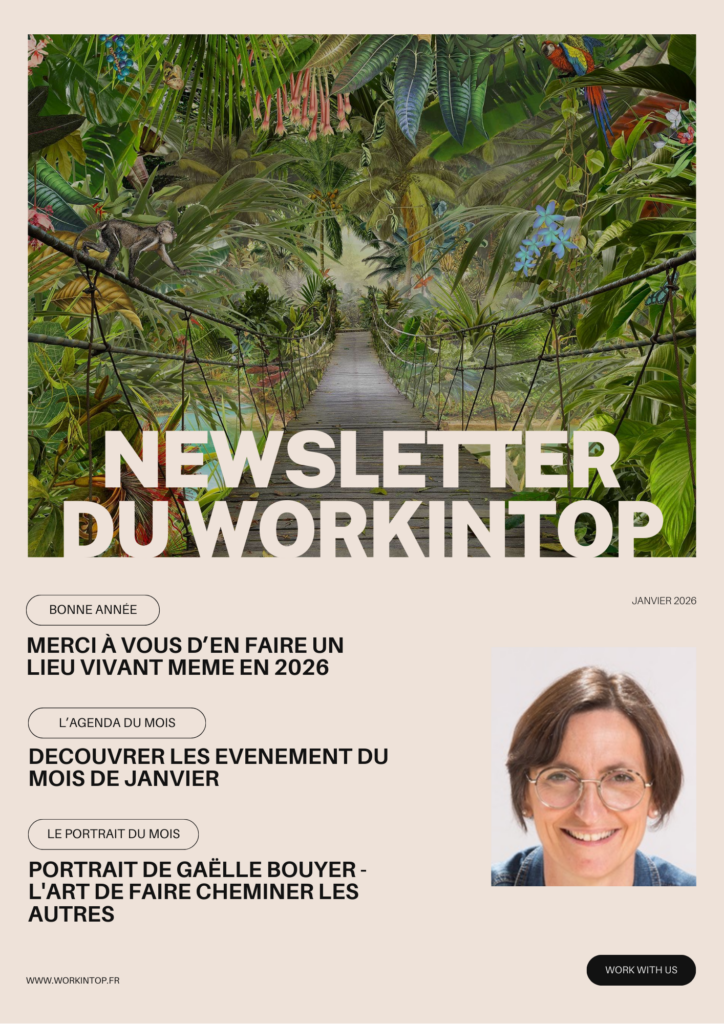 NEWSLETTER DU WORKINTOP

BONNE ANNÉE

JANVIER 2026

MERCI À VOUS D'EN FAIRE UN LIEU VIVANT MEME EN 2026

L'AGENDA DU MOIS

DECOUVRER LES EVENEMENT DU MOIS DE JANVIER

LE PORTRAIT DU MOIS

PORTRAIT DE GAËLLE BOUYER - L'ART DE FAIRE CHEMINER LES AUTRES

WWW.WORKINTOP.FR

WORK WITH US